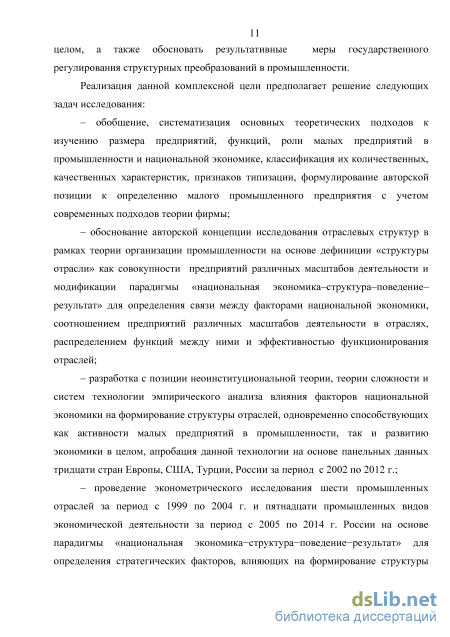 11

целом, а также обосновать результативные меры государственного регулирования структурных преобразований в промышленности.

Реализация данной комплексной цели предполагает решение следующих задач исследования:

– обобщение, систематизация основных теоретических подходов к изучению размера предприятий, функций, роли малых предприятий в промышленности и национальной экономике, классификация их количественных, качественных характеристик, признаков типизации, формулирование авторской позиции к определению малого промышленного предприятия с учетом современных подходов теории фирмы;

– обоснование авторской концепции исследования отраслевых структур в рамках теории организации промышленности на основе дефиниции «структуры отрасли» как совокупности предприятий различных масштабов деятельности и модификации парадигмы «национальная экономика–структура–поведение–результат» для определения связи между факторами национальной экономики, соотношением предприятий различных масштабов деятельности в отраслях, распределением функций между ними и эффективностью функционирования отраслей;

– разработка с позиции неоинституциональной теории, теории сложности и систем технологии эмпирического анализа влияния факторов национальной экономики на формирование структуры отраслей, одновременно способствующих как активности малых предприятий в промышленности, так и развитию экономики в целом, апробация данной технологии на основе панельных данных тридцати стран Европы, США, Турции, России за период с 2002 по 2012 г.;

– проведение эконометрического исследования шести промышленных отраслей за период с 1999 по 2004 г. и пятнадцати промышленных видов экономической деятельности за период с 2005 по 2014 г. России на основе парадигмы «национальная экономика–структура–поведение–результат» для определения стратегических факторов, влияющих на формирование структуры

dsLib.net
библиотека диссертаций